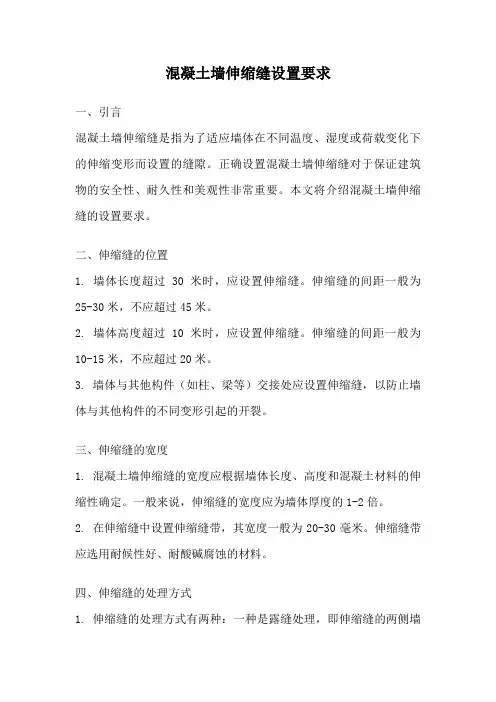 混凝土墙伸缩缝设置要求

一、引言

混凝土墙伸缩缝是指为了适应墙体在不同温度、湿度或荷载变化下的伸缩变形而设置的缝隙。正确设置混凝土墙伸缩缝对于保证建筑物的安全性、耐久性和美观性非常重要。本文将介绍混凝土墙伸缩缝的设置要求。

二、伸缩缝的位置

1. 墙体长度超过 30 米时，应设置伸缩缝。伸缩缝的间距一般为 25-30 米，不应超过 45 米。

2. 墙体高度超过 10 米时，应设置伸缩缝。伸缩缝的间距一般为 10-15 米，不应超过 20 米。

3. 墙体与其他构件（如柱、梁等）交接处应设置伸缩缝，以防止墙体与其他构件的不同变形引起的开裂。

三、伸缩缝的宽度

1. 混凝土墙伸缩缝的宽度应根据墙体长度、高度和混凝土材料的伸缩性确定。一般来说，伸缩缝的宽度应为墙体厚度的 1-2 倍。

2. 在伸缩缝中设置伸缩缝带，其宽度一般为 20-30 毫米。伸缩缝带应选用耐候性好、耐酸碱腐蚀的材料。

四、伸缩缝的处理方式

1. 伸缩缝的处理方式有两种：一种是露缝处理，即伸缩缝的两侧墙